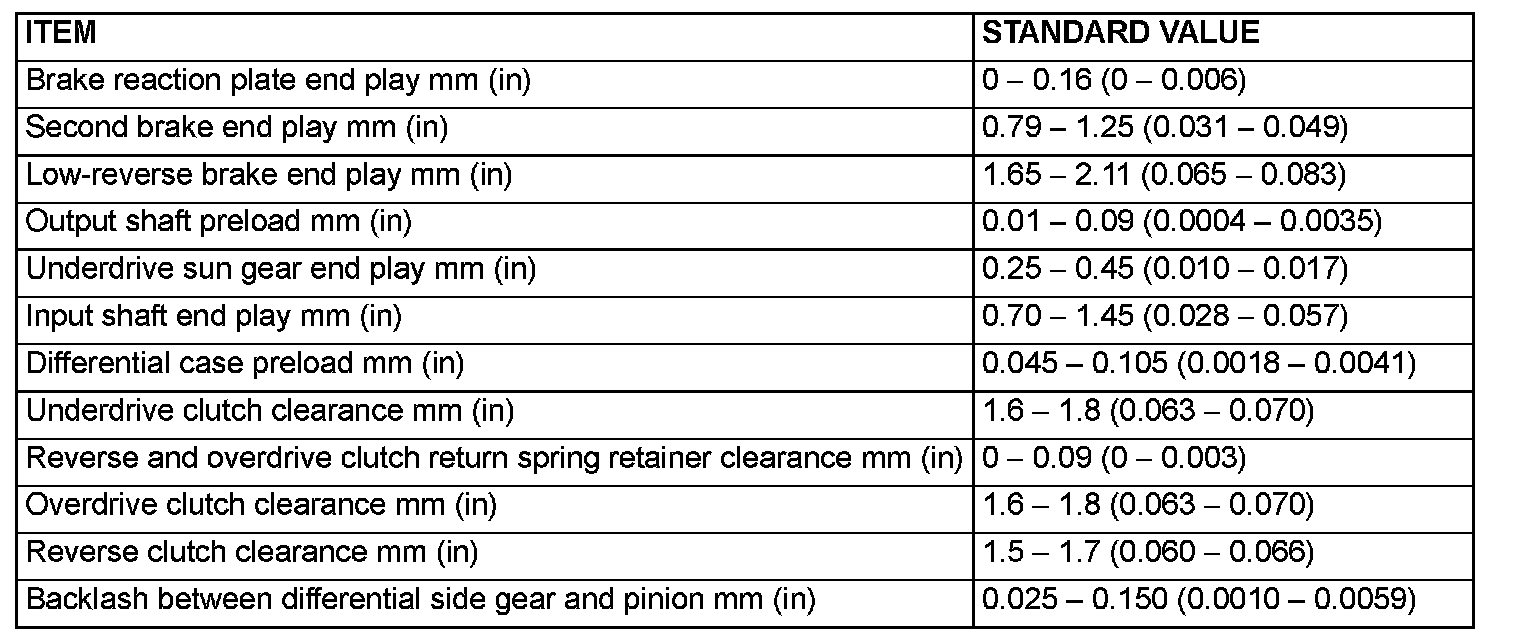 | ITEM | STANDARD VALUE |
|---|---|
| Brake reaction plate end play mm (in) | 0 – 0.16 (0 – 0.006) |
| Second brake end play mm (in) | 0.79 – 1.25 (0.031 – 0.049) |
| Low-reverse brake end play mm (in) | 1.65 – 2.11 (0.065 – 0.083) |
| Output shaft preload mm (in) | 0.01 – 0.09 (0.0004 – 0.0035) |
| Underdrive sun gear end play mm (in) | 0.25 – 0.45 (0.010 – 0.017) |
| Input shaft end play mm (in) | 0.70 – 1.45 (0.028 – 0.057) |
| Differential case preload mm (in) | 0.045 – 0.105 (0.0018 – 0.0041) |
| Underdrive clutch clearance mm (in) | 1.6 – 1.8 (0.063 – 0.070) |
| Reverse and overdrive clutch return spring retainer clearance mm (in) | 0 – 0.09 (0 – 0.003) |
| Overdrive clutch clearance mm (in) | 1.6 – 1.8 (0.063 – 0.070) |
| Reverse clutch clearance mm (in) | 1.5 – 1.7 (0.060 – 0.066) |
| Backlash between differential side gear and pinion mm (in) | 0.025 – 0.150 (0.0010 – 0.0059) |